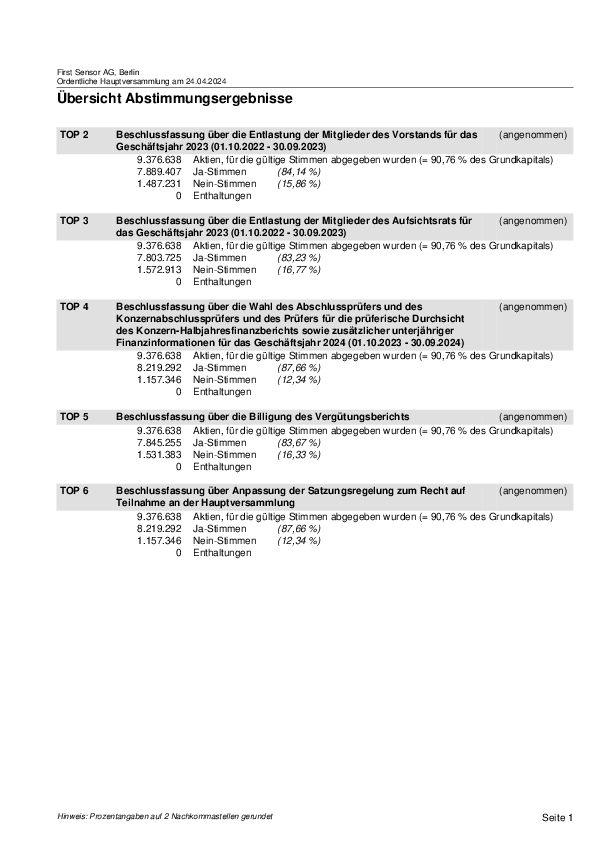 First Sensor AG, Berlin
Ordentliche Hauptversammlung am 24.04.2024

Übersicht Abstimmungsergebnisse

TOP 2 Beschlussfassung über die Entlastung der Mitglieder des Vorstands für das Geschäftsjahr 2023 (01.10.2022 - 30.09.2023) (angenommen)

9.376.638 Aktien, für die gültige Stimmen abgegeben wurden (= 90,76 % des Grundkapitals)
7.889.407 Ja-Stimmen (84,14 %)
1.487.231 Nein-Stimmen (15,86 %)
0 Enthaltungen

TOP 3 Beschlussfassung über die Entlastung der Mitglieder des Aufsichtsrats für das Geschäftsjahr 2023 (01.10.2022 - 30.09.2023) (angenommen)

9.376.638 Aktien, für die gültige Stimmen abgegeben wurden (= 90,76 % des Grundkapitals)
7.803.725 Ja-Stimmen (83,23 %)
1.572.913 Nein-Stimmen (16,77 %)
0 Enthaltungen

TOP 4 Beschlussfassung über die Wahl des Abschlussprüfers und des Konzernabschlussprüfers und des Prüfers für die prüferische Durchsicht des Konzern-Halbjahresfinanzberichts sowie zusätzlicher unterjähriger Finanzinformationen für das Geschäftsjahr 2024 (01.10.2023 - 30.09.2024) (angenommen)

9.376.638 Aktien, für die gültige Stimmen abgegeben wurden (= 90,76 % des Grundkapitals)
8.219.292 Ja-Stimmen (87,66 %)
1.157.346 Nein-Stimmen (12,34 %)
0 Enthaltungen

TOP 5 Beschlussfassung über die Billigung des Vergütungsberichts (angenommen)

9.376.638 Aktien, für die gültige Stimmen abgegeben wurden (= 90,76 % des Grundkapitals)
7.845.255 Ja-Stimmen (83,67 %)
1.531.383 Nein-Stimmen (16,33 %)
0 Enthaltungen

TOP 6 Beschlussfassung über Anpassung der Satzungsregelung zum Recht auf Teilnahme an der Hauptversammlung (angenommen)

9.376.638 Aktien, für die gültige Stimmen abgegeben wurden (= 90,76 % des Grundkapitals)
8.219.292 Ja-Stimmen (87,66 %)
1.157.346 Nein-Stimmen (12,34 %)
0 Enthaltungen

Hinweis: Prozentangaben auf 2 Nachkommastellen gerundet

Seite 1